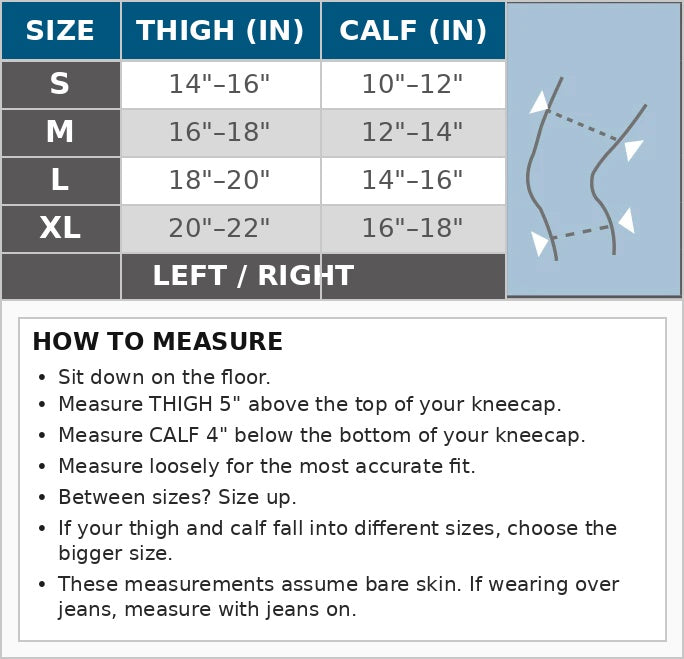 | SIZE | THIGH (IN) | CALF (IN) |
|---|---|---|
| S | 14"–16" | 10"–12" |
| M | 16"–18" | 12"–14" |
| L | 18"–20" | 14"–16" |
| XL | 20"–22" | 16"–18" |
| | LEFT / RIGHT | |

HOW TO MEASURE

• Sit down on the floor.
• Measure THIGH 5" above the top of your kneecap.
• Measure CALF 4" below the bottom of your kneecap.
• Measure loosely for the most accurate fit.
• Between sizes? Size up.
• If your thigh and calf fall into different sizes, choose the bigger size.
• These measurements assume bare skin. If wearing over jeans, measure with jeans on.